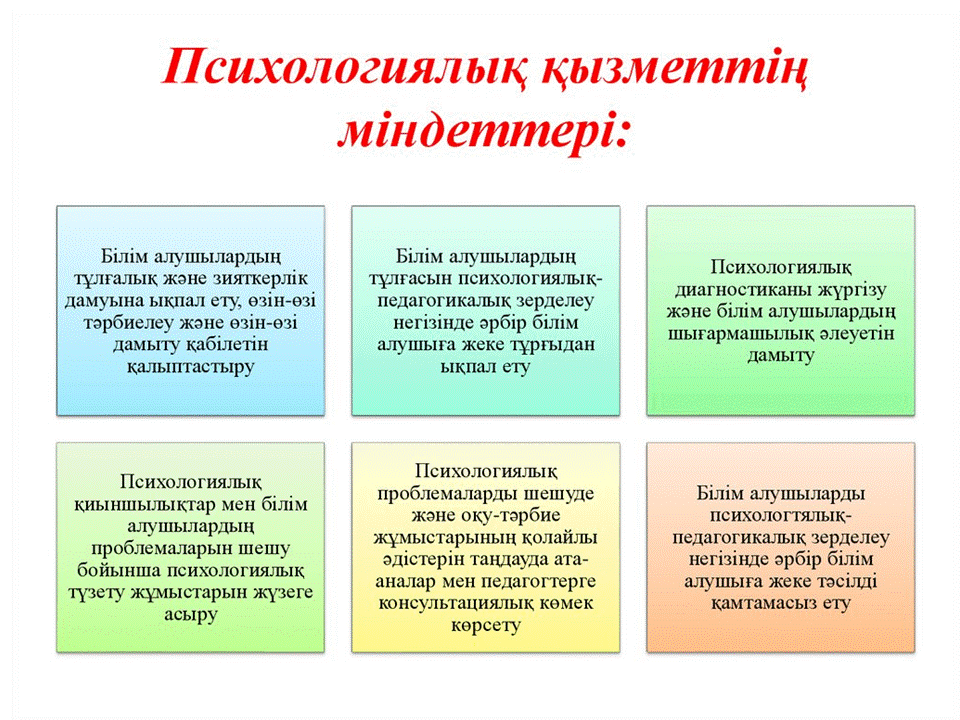 Психологиялық қызметтің міндеттері:

Білім алушылардың тұлғалық және зияткерлік дамуына ықпал ету, өзін-өзі тәрбиелеу және өзін-өзі дамыту қабілетін қалыптастыру

Білім алушылардың тұлғасын психологиялық-педагогикалық зерделеу негізінде әрбір білім алушыға жеке тұрғыдан ықпал ету

Психологиялық диагностиканы жүргізу және білім алушылардың шығармашылық әлеуетін дамыту

Психологиялық қиыншылықтар мен білім алушылардың проблемаларын шешу бойынша психологиялық түзету жұмыстарын жүзеге асыру

Психологиялық проблемаларды шешуде және оқу-тәрбие жұмыстарының қолайлы әдістерін таңдауда ата-аналар мен педагогтерге консультациялық көмек көрсету

Білім алушыларды психологтялық-педагогикалық зерделеу негізінде әрбір білім алушыға жеке тәсілді қамтамасыз ету